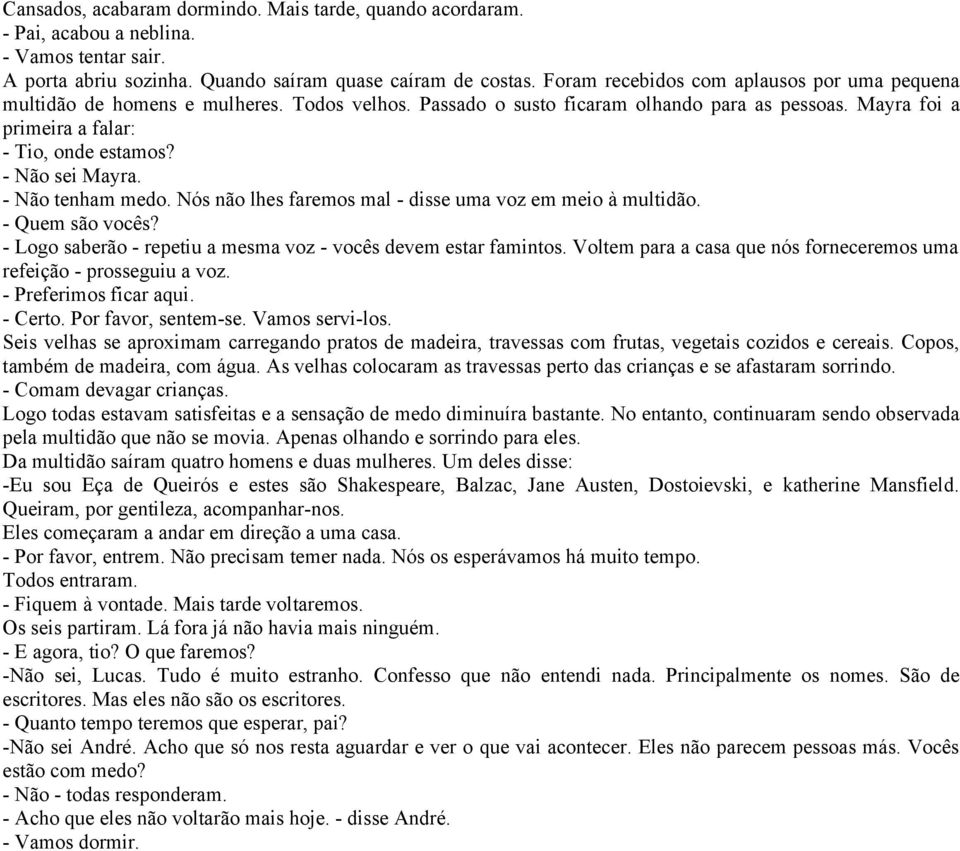 Cansados, acabaram dormindo. Mais tarde, quando acordaram.
- Pai, acabou a neblina.
- Vamos tentar sair.
A porta abriu sozinha. Quando saíram quase caíram de costas. Foram recebidos com aplausos por uma pequena multidão de homens e mulheres. Todos velhos. Passado o susto ficaram olhando para as pessoas. Mayra foi a primeira a falar:
- Tio, onde estamos?
- Não sei Mayra.
- Não tenham medo. Nós não lhes faremos mal - disse uma voz em meio à multidão.
- Quem são vocês?
- Logo saberão - repetiu a mesma voz - vocês devem estar famintos. Voltem para a casa que nós forneceremos uma refeição - prosseguiu a voz.
- Preferimos ficar aqui.
- Certo. Por favor, sentem-se. Vamos servi-los.
Seis velhas se aproximam carregando pratos de madeira, travessas com frutas, vegetais cozidos e cereais. Copos, também de madeira, com água. As velhas colocaram as travessas perto das crianças e se afastaram sorrindo.
- Comam devagar crianças.
Logo todas estavam satisfeitas e a sensação de medo diminuíra bastante. No entanto, continuaram sendo observada pela multidão que não se movia. Apenas olhando e sorrindo para eles.
Da multidão saíram quatro homens e duas mulheres. Um deles disse:
-Eu sou Eça de Queirós e estes são Shakespeare, Balzac, Jane Austen, Dostoievski, e katherine Mansfield. Queiram, por gentileza, acompanhar-nos.
Eles começaram a andar em direção a uma casa.
- Por favor, entrem. Não precisam temer nada. Nós os esperávamos há muito tempo.
Todos entraram.
- Fiquem à vontade. Mais tarde voltaremos.
Os seis partiram. Lá fora já não havia mais ninguém.
- E agora, tio? O que faremos?
-Não sei, Lucas. Tudo é muito estranho. Confesso que não entendi nada. Principalmente os nomes. São de escritores. Mas eles não são os escritores.
- Quanto tempo teremos que esperar, pai?
-Não sei André. Acho que só nos resta aguardar e ver o que vai acontecer. Eles não parecem pessoas más. Vocês estão com medo?
- Não - todas responderam.
- Acho que eles não voltarão mais hoje. - disse André.
- Vamos dormir.